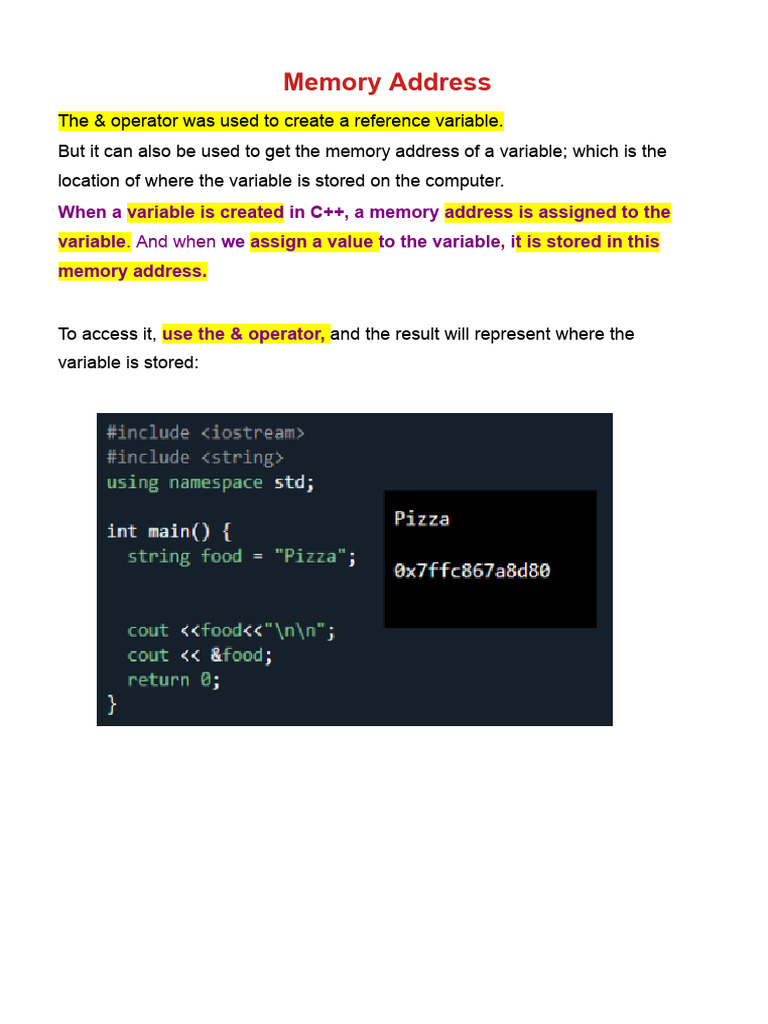 Memory Address

The & operator was used to create a reference variable.

But it can also be used to get the memory address of a variable; which is the location of where the variable is stored on the computer.

When a variable is created in C++, a memory address is assigned to the variable. And when we assign a value to the variable, it is stored in this memory address.

To access it, use the & operator, and the result will represent where the variable is stored:

#include <iostream>
#include <string>
using namespace std;

int main() {
  string food = "Pizza";


  cout <<food<<"\n\n";
  cout << &food;
  return 0;
}

Pizza

0x7ffc867a8d80